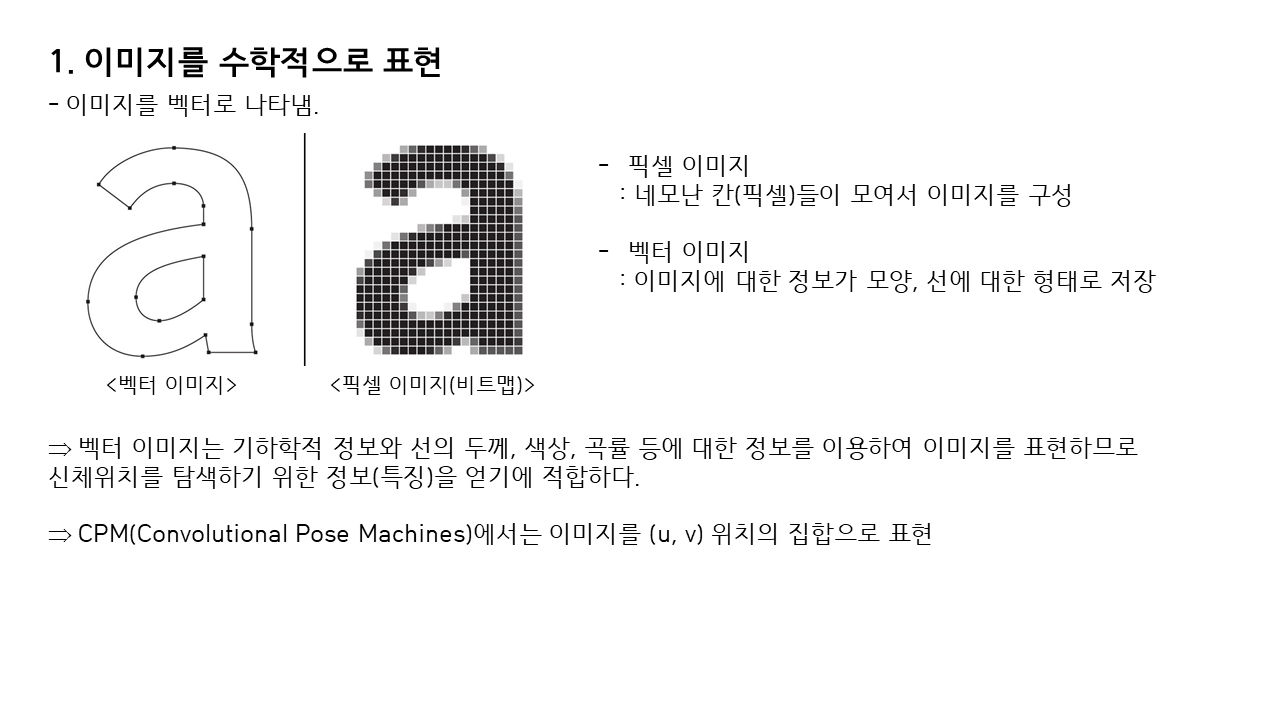 1. 이미지를 수학적으로 표현

- 이미지를 벡터로 나타냄.

<벡터 이미지>

<픽셀 이미지(비트맵)>

- 픽셀 이미지
: 네모난 칸(픽셀)들이 모여서 이미지를 구성

- 벡터 이미지
: 이미지에 대한 정보가 모양, 선에 대한 형태로 저장

⇒ 벡터 이미지는 기하학적 정보와 선의 두께, 색상, 곡률 등에 대한 정보를 이용하여 이미지를 표현하므로 신체위치를 탐색하기 위한 정보(특징)을 얻기에 적합하다.

⇒ CPM(Convolutional Pose Machines)에서는 이미지를 (u, v) 위치의 집합으로 표현